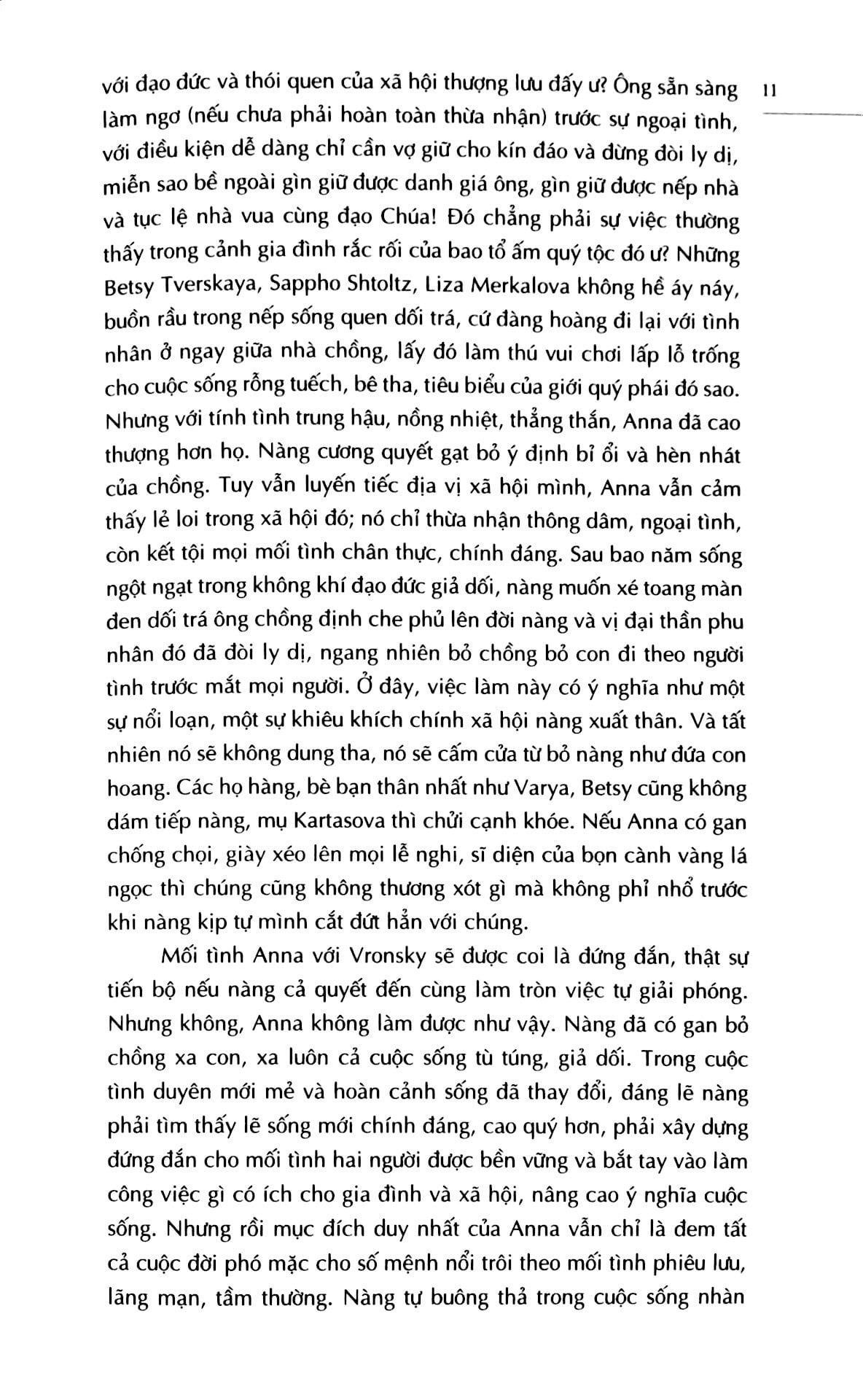 11

với đạo đức và thói quen của xã hội thượng lưu đấy ư? Ông sẵn sàng làm ngơ (nếu chưa phải hoàn toàn thừa nhận) trước sự ngoại tình, với điều kiện dễ dàng chỉ cần vợ giữ cho kín đáo và đừng đòi ly dị, miễn sao bề ngoài gìn giữ được danh giá ông, gìn giữ được nếp nhà và tục lệ nhà vua cùng đạo Chúa! Đó chẳng phải sự việc thường thấy trong cảnh gia đình rắc rối của bao tổ ấm quý tộc đó ư? Những Betsy Tverskaya, Sappho Shtoltz, Liza Merkalova không hề áy náy, buồn rầu trong nếp sống quen dối trá, cứ đàng hoàng đi lại với tình nhân ở ngay giữa nhà chồng, lấy đó làm thú vui chơi lấp lỗ trống cho cuộc sống rỗng tuếch, bê tha, tiêu biểu của giới quý phái đó sao. Nhưng với tính tình trung hậu, nồng nhiệt, thẳng thắn, Anna đã cao thượng hơn họ. Nàng cương quyết gạt bỏ ý định bỉ ổi và hèn nhát của chồng. Tuy vẫn luyến tiếc địa vị xã hội mình, Anna vẫn cảm thấy lẻ loi trong xã hội đó; nó chỉ thừa nhận thông dâm, ngoại tình, còn kết tội mọi mối tình chân thực, chính đáng. Sau bao năm sống ngột ngạt trong không khí đạo đức giả dối, nàng muốn xé toang màn đen dối trá ông chồng định che phủ lên đời nàng và vị đại thần phu nhân đó đã đòi ly dị, ngang nhiên bỏ chồng bỏ con đi theo người tình trước mắt mọi người. Ở đây, việc làm này có ý nghĩa như một sự nổi loạn, một sự khiêu khích chính xã hội nàng xuất thân. Và tất nhiên nó sẽ không dung tha, nó sẽ cấm cửa từ bỏ nàng như đứa con hoang. Các họ hàng, bè bạn thân nhất như Varya, Betsy cũng không dám tiếp nàng, mụ Kartasova thì chửi cạnh khóe. Nếu Anna có gan chống chọi, giày xéo lên mọi lễ nghi, sĩ diện của bọn cành vàng lá ngọc thì chúng cũng không thương xót gì mà không phỉ nhổ trước khi nàng kịp tự mình cắt đứt hẳn với chúng.

Mối tình Anna với Vronsky sẽ được coi là đứng đắn, thật sự tiến bộ nếu nàng cả quyết đến cùng làm tròn việc tự giải phóng. Nhưng không, Anna không làm được như vậy. Nàng đã có gan bỏ chồng xa con, xa luôn cả cuộc sống tù túng, giả dối. Trong cuộc tình duyên mới mẻ và hoàn cảnh sống đã thay đổi, đáng lẽ nàng phải tìm thấy lẽ sống mới chính đáng, cao quý hơn, phải xây dựng đứng đắn cho mối tình hai người được bền vững và bắt tay vào làm công việc gì có ích cho gia đình và xã hội, nâng cao ý nghĩa cuộc sống. Nhưng rồi mục đích duy nhất của Anna vẫn chỉ là đem tất cả cuộc đời phó mặc cho số mệnh nổi trôi theo mối tình phiêu lưu, lãng mạn, tầm thường. Nàng tự buông thả trong cuộc sống nhàn